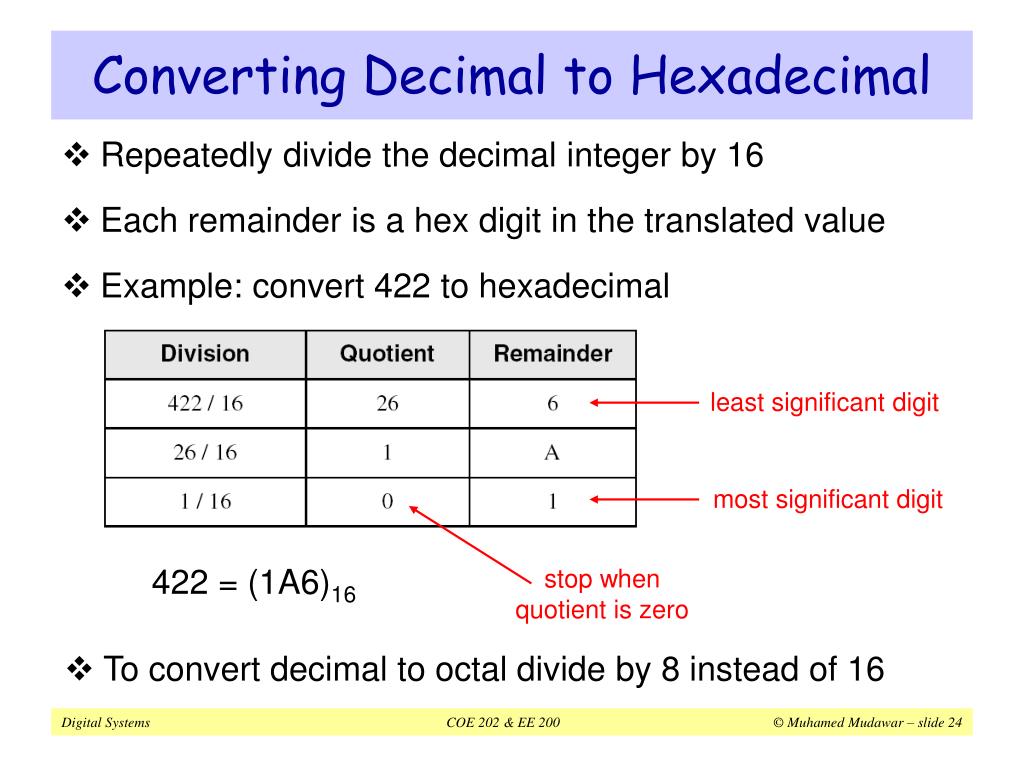 Converting Decimal to Hexadecimal

❖ Repeatedly divide the decimal integer by 16

❖ Each remainder is a hex digit in the translated value

❖ Example: convert 422 to hexadecimal

| Division | Quotient | Remainder |
|---|---|---|
| 422 / 16 | 26 | 6 |
| 26 / 16 | 1 | A |
| 1 / 16 | 0 | 1 |

least significant digit

most significant digit

$422 = (1A6)_{16}$

stop when quotient is zero

❖ To convert decimal to octal divide by 8 instead of 16

Digital Systems COE 202 & EE 200 © Muhamed Mudawar – slide 24